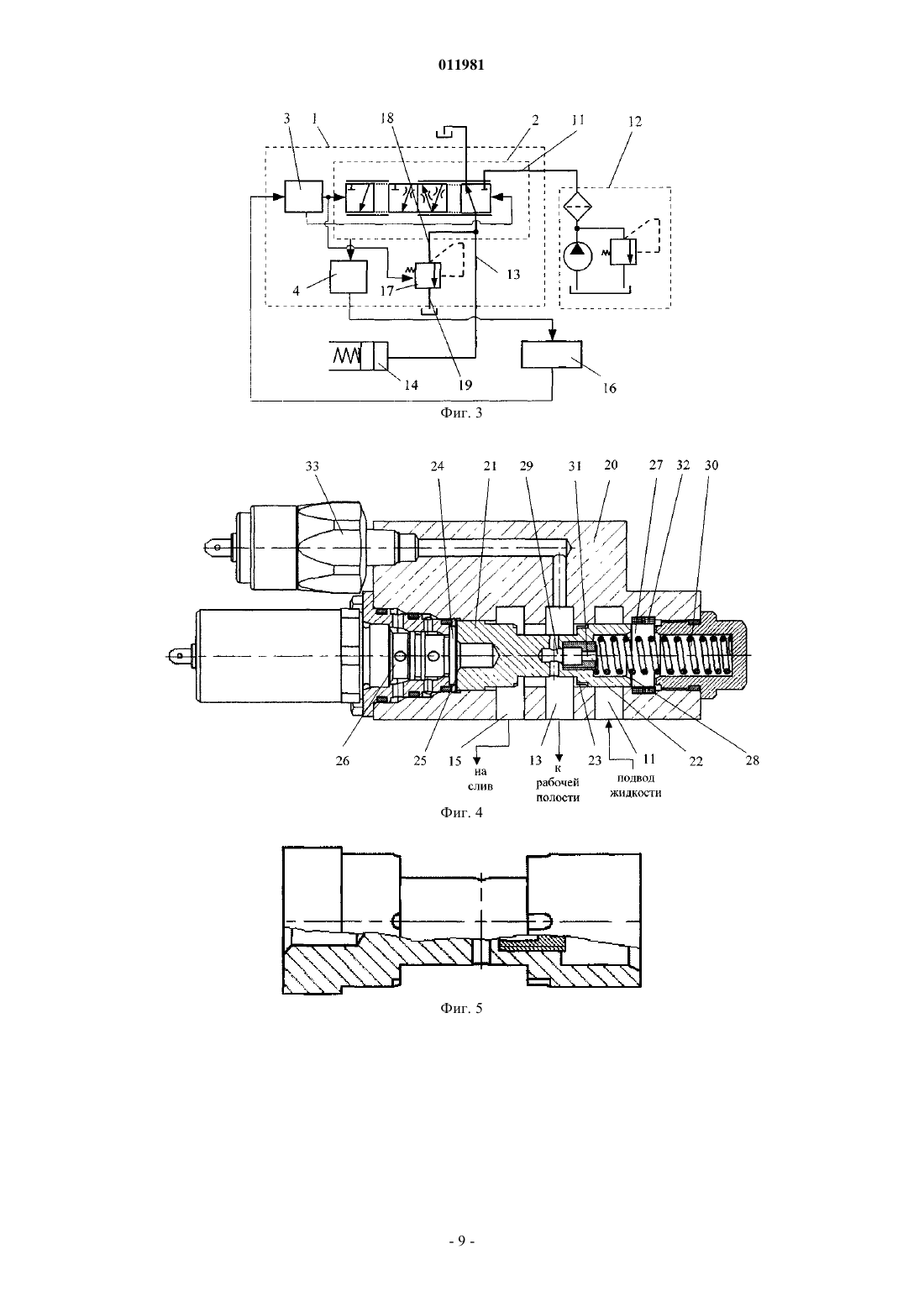 011981

3 1 18 2 11 12

4 17 13

14 19 16

Фиг. 3

33 24 21 29 31 20 27 32 30

26 25 15 13 23 11 22 28

на слив

к рабочей полости

подвод жидкости

Фиг. 4

Фиг. 5

- 9 -